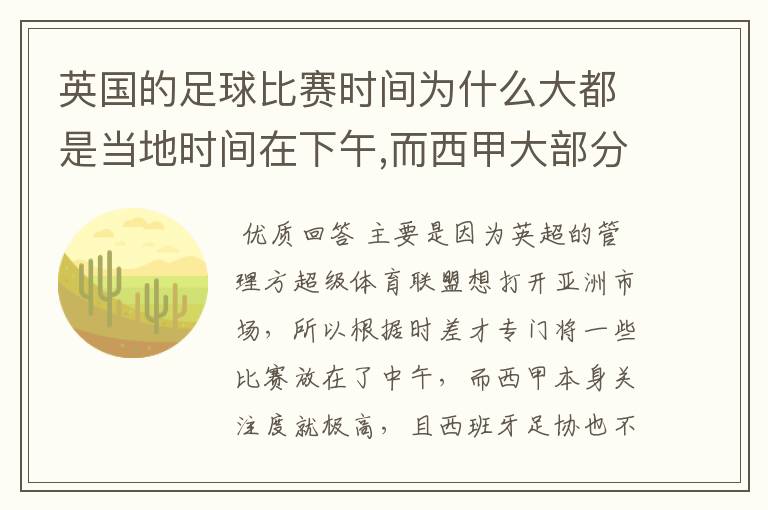 英国的足球比赛时间为什么大都是当地时间在下午,而西甲大部分

优质回答 主要是因为英超的管理方超级体育联盟想打开亚洲市场，所以根据时差才专门将一些比赛放在了中午，而西甲本身关注度就极高，且西班牙足协也不